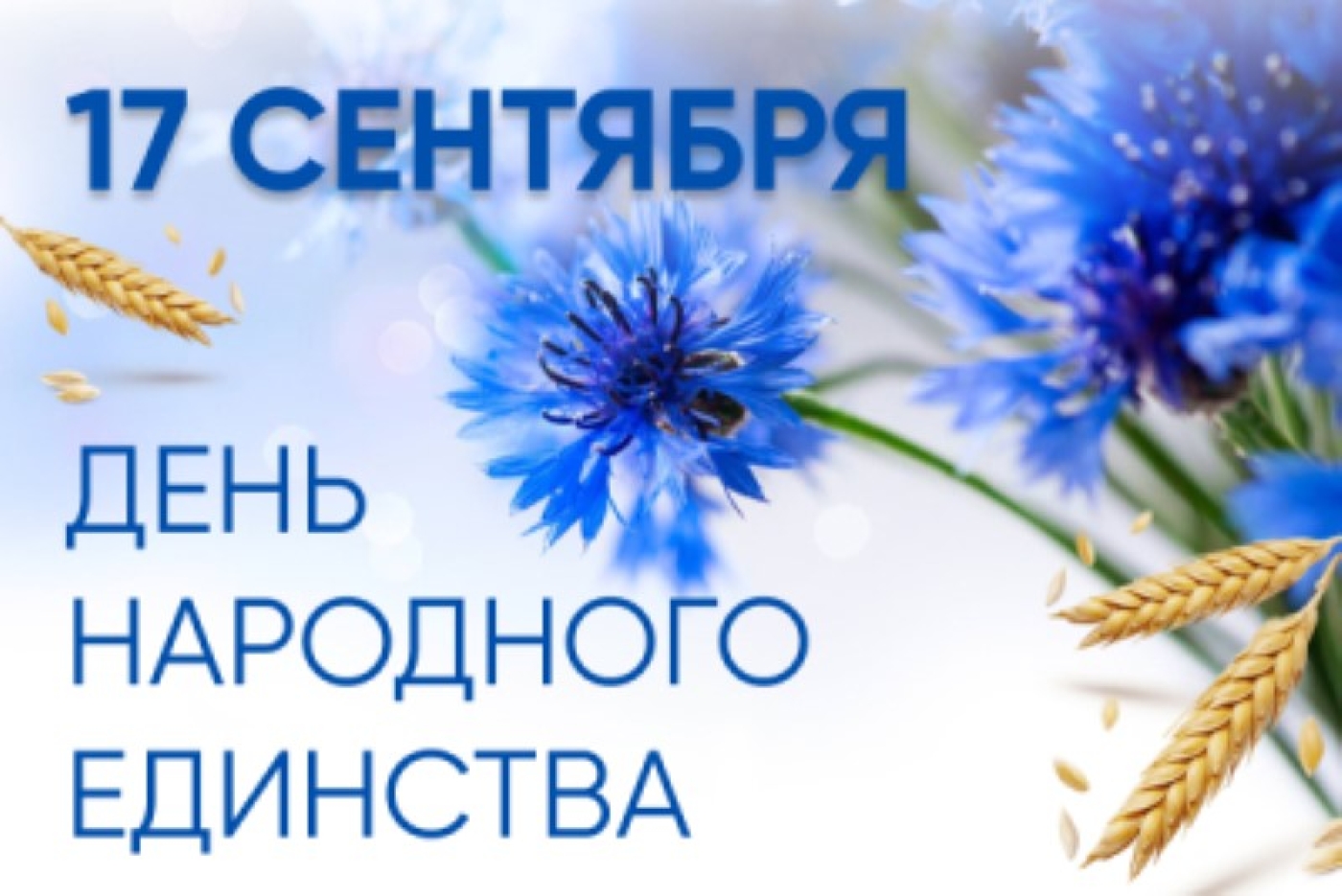 17 СЕНТЯБРЯ

ДЕНЬ НАРОДНОГО ЕДИНСТВА